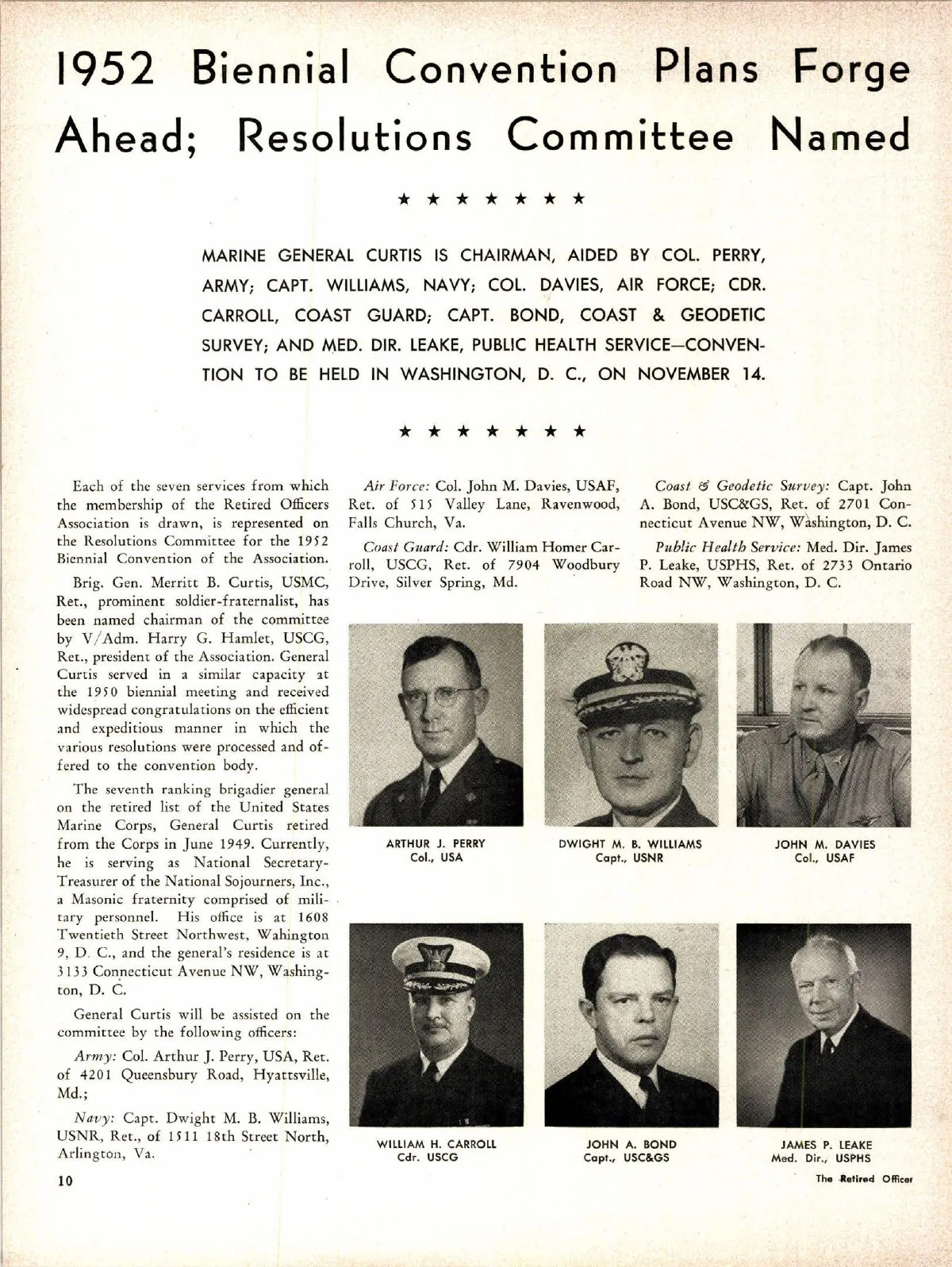 1952 Biennial Convention Plans Forge Ahead; Resolutions Committee Named

★ ★ ★ ★ ★ ★ ★

MARINE GENERAL CURTIS IS CHAIRMAN, AIDED BY COL. PERRY, ARMY; CAPT. WILLIAMS, NAVY; COL. DAVIES, AIR FORCE; CDR. CARROLL, COAST GUARD; CAPT. BOND, COAST & GEODETIC SURVEY; AND MED. DIR. LEAKE, PUBLIC HEALTH SERVICE—CONVENTION TO BE HELD IN WASHINGTON, D. C., ON NOVEMBER 14.

★ ★ ★ ★ ★ ★ ★

Each of the seven services from which the membership of the Retired Officers Association is drawn, is represented on the Resolutions Committee for the 1952 Biennial Convention of the Association.

Brig. Gen. Merritt B. Curtis, USMC, Ret., prominent soldier-fraternalist, has been named chairman of the committee by V/Adm. Harry G. Hamlet, USCG, Ret., president of the Association. General Curtis served in a similar capacity at the 1950 biennial meeting and received widespread congratulations on the efficient and expeditious manner in which the various resolutions were processed and offered to the convention body.

The seventh ranking brigadier general on the retired list of the United States Marine Corps, General Curtis retired from the Corps in June 1949. Currently, he is serving as National Secretary-Treasurer of the National Sojourners, Inc., a Masonic fraternity comprised of military personnel. His office is at 1608 Twentieth Street Northwest, Wahington 9, D. C., and the general's residence is at 3133 Connecticut Avenue NW, Washington, D. C.

General Curtis will be assisted on the committee by the following officers:

Army: Col. Arthur J. Perry, USA, Ret. of 4201 Queensbury Road, Hyattsville, Md.;

Navy: Capt. Dwight M. B. Williams, USNR, Ret., of 1511 18th Street North, Arlington, Va.

Air Force: Col. John M. Davies, USAF, Ret. of 515 Valley Lane, Ravenwood, Falls Church, Va.

Coast Guard: Cdr. William Homer Carroll, USCG, Ret. of 7904 Woodbury Drive, Silver Spring, Md.

Coast & Geodetic Survey: Capt. John A. Bond, USC&GS, Ret. of 2701 Connecticut Avenue NW, Washington, D. C.

Public Health Service: Med. Dir. James P. Leake, USPHS, Ret. of 2733 Ontario Road NW, Washington, D. C.

ARTHUR J. PERRY
Col., USA

DWIGHT M. B. WILLIAMS
Capt., USNR

JOHN M. DAVIES
Col., USAF

WILLIAM H. CARROLL
Cdr. USCG

JOHN A. BOND
Capt., USC&GS

JAMES P. LEAKE
Med. Dir., USPHS

10

The Retired Officer